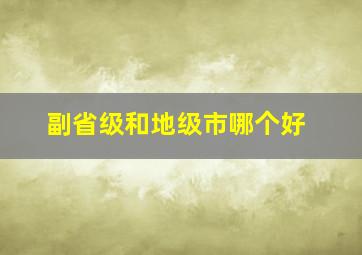 副省级和地级市哪个好